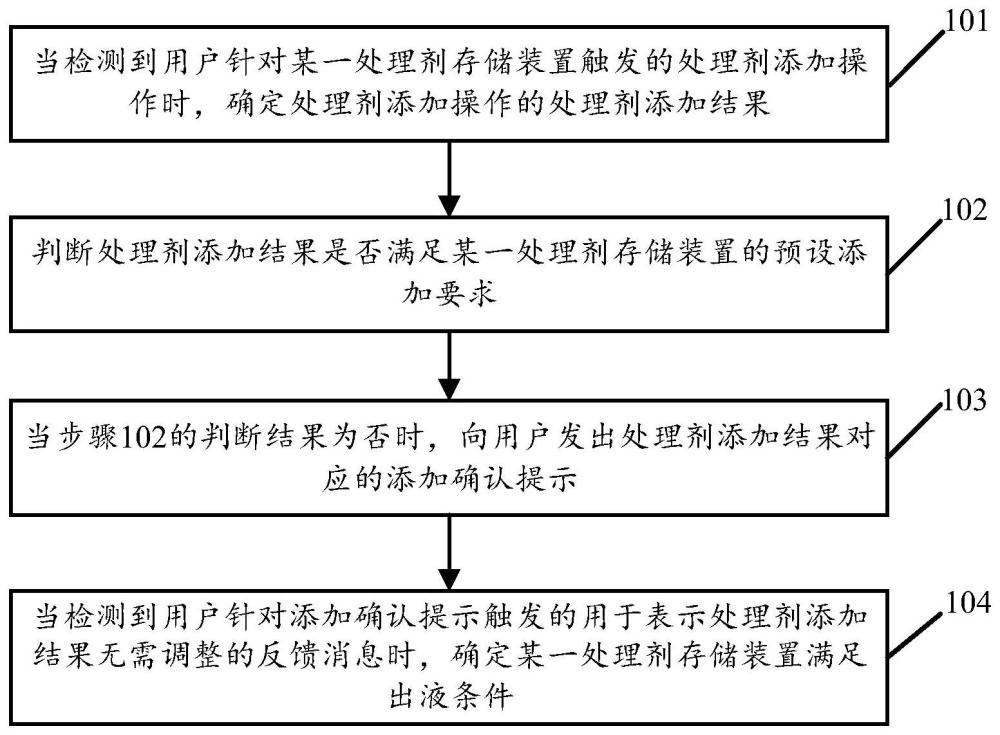 101

当检测到用户针对某一处理剂存储装置触发的处理剂添加操作时，确定处理剂添加操作的处理剂添加结果

102

判断处理剂添加结果是否满足某一处理剂存储装置的预设添加要求

103

当步骤102的判断结果为否时，向用户发出处理剂添加结果对应的添加确认提示

104

当检测到用户针对添加确认提示触发的用于表示处理剂添加结果无需调整的反馈消息时，确定某一处理剂存储装置满足出液条件